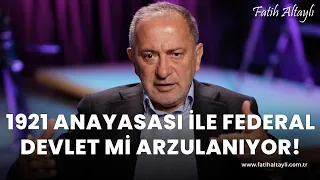 Fatih Altaylı

1921 ANAYASASI İLE FEDERAL DEVLET Mİ ARZULANIYOR!

www.fatihaltayli.com.tr